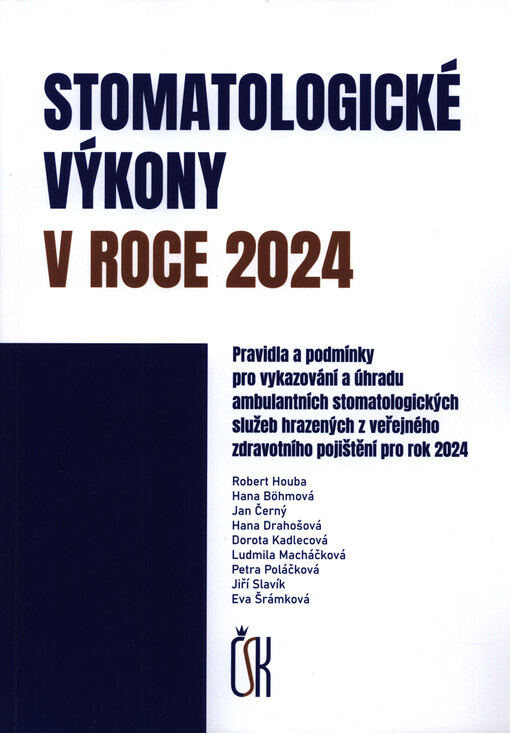 STOMATOLOGICKÉ VÝKONY V ROCE 2024

Pravidla a podmínky pro vykazování a úhradu ambulantních stomatologických služeb hrazených z veřejného zdravotního pojištění pro rok 2024

Robert Houba
Hana Böhmová
Jan Černý
Hana Drahošová
Dorota Kadlecová
Ludmila Macháčková
Petra Poláčková
Jiří Slavík
Eva Šrámková

ČSK